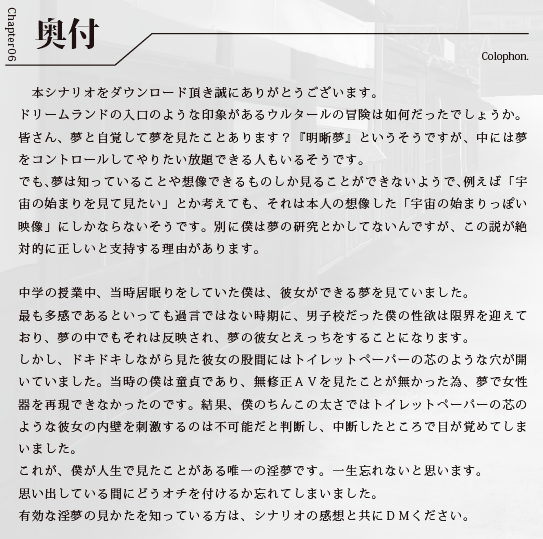 Chapter06

奥付

Colophon.

本シナリオをダウンロード頂き誠にありがとうございます。
ドリームランドの入口のような印象があるウルタールの冒険は如何だったでしょうか。
皆さん、夢と自覚して夢を見たことあります？『明晰夢』というそうですが、中には夢をコントロールしてやりたい放題できる人もいるそうです。
でも､夢は知っていることや想像できるものしか見ることができないようで､例えば「宇宙の始まりを見て見たい」とか考えても、それは本人の想像した「宇宙の始まりっぽい映像」にしかならないそうです。別に僕は夢の研究とかしてないんですが、この説が絶対的に正しいと支持する理由があります。

中学の授業中、当時居眠りをしていた僕は、彼女ができる夢を見ていました。
最も多感であるといっても過言ではない時期に、男子校だった僕の性欲は限界を迎えており、夢の中でもそれは反映され、夢の彼女とえっちをすることになります。
しかし、ドキドキしながら見た彼女の股間にはトイレットペーパーの芯のような穴が開いていました。当時の僕は童貞であり、無修正ＡＶを見たことが無かった為、夢で女性器を再現できなかったのです。結果、僕のちんこの太さではトイレットペーパーの芯のような彼女の内壁を刺激するのは不可能だと判断し、中断したところで目が覚めてしまいました。
これが、僕が人生で見たことがある唯一の淫夢です。一生忘れないと思います。
思い出している間にどうオチを付けるか忘れてしまいました。
有効な淫夢の見かたを知っている方は、シナリオの感想と共にＤＭください。